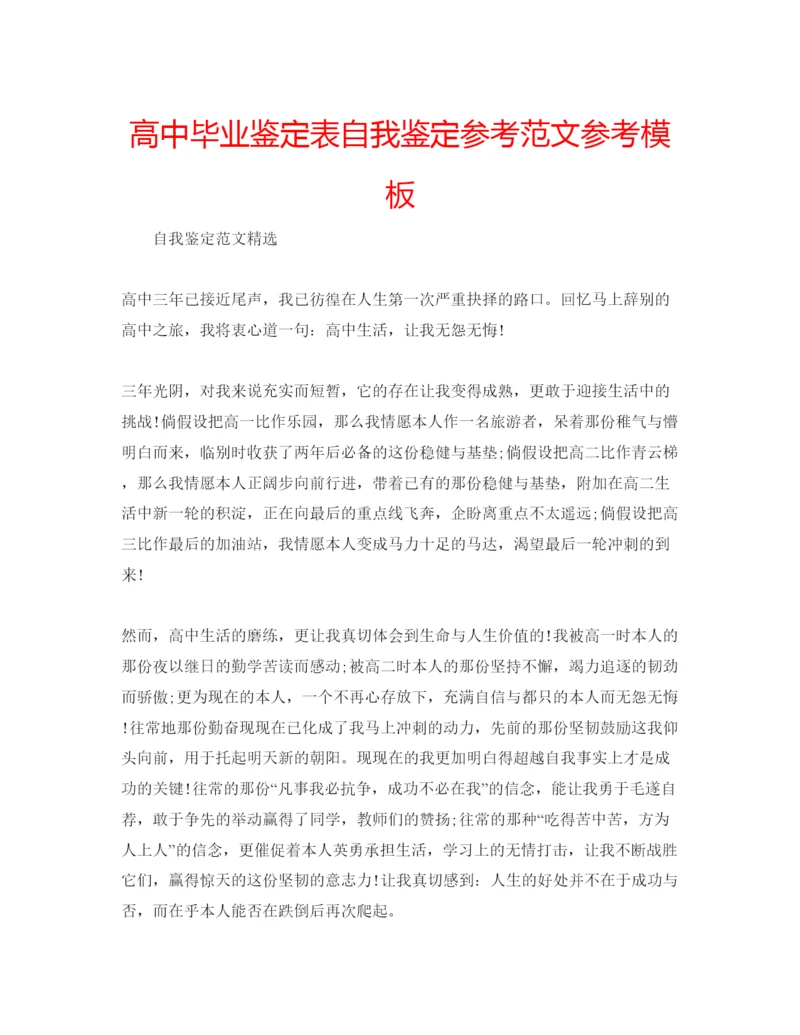 高中毕业鉴定表自我鉴定参考范文参考模板

自我鉴定范文精选

高中三年已接近尾声，我已彷徨在人生第一次严重抉择的路口。回忆马上辞别的高中之旅，我将衷心道一句：高中生活，让我无怨无悔！

三年光阴，对我来说充实而短暂，它的存在让我变得成熟，更敢于迎接生活中的挑战！倘假设把高一比作乐园，那么我情愿本人作一名旅游者，呆着那份稚气与懵明白而来，临别时收获了两年后必备的这份稳健与基垫;倘假设把高二比作青云梯，那么我情愿本人正阔步向前行进，带着已有的那份稳健与基垫，附加在高二生活中新一轮的积淀，正在向最后的重点线飞奔，企盼离重点不太遥远;倘假设把高三比作最后的加油站，我情愿本人变成马力十足的马达，渴望最后一轮冲刺的到来！

然而，高中生活的磨练，更让我真切体会到生命与人生价值的！我被高一时本人的那份夜以继日的勤学苦读而感动;被高二时本人的那份坚持不懈，竭力追逐的韧劲而骄傲;更为现在的本人，一个不再心存放下，充满自信与都只的本人而无怨无悔！往常地那份勤奋现现在已化成了我马上冲刺的动力，先前的那份坚韧鼓励这我仰头向前，用于托起明天新的朝阳。现现在的我更加明白得超越自我事实上才是成功的关键！往常的那份“凡事我必抗争，成功不必在我”的信念，能让我勇于毛遂自荐，敢于争先的举动赢得了同学，教师们的赞扬;往常的那种“吃得苦中苦，方为人上人”的信念，更催促着本人英勇承担生活，学习上的无情打击，让我不断战胜它们，赢得惊天的这份坚韧的意志力！让我真切感到：人生的好处并不在于成功与否，而在乎本人能否在跌倒后再次爬起。